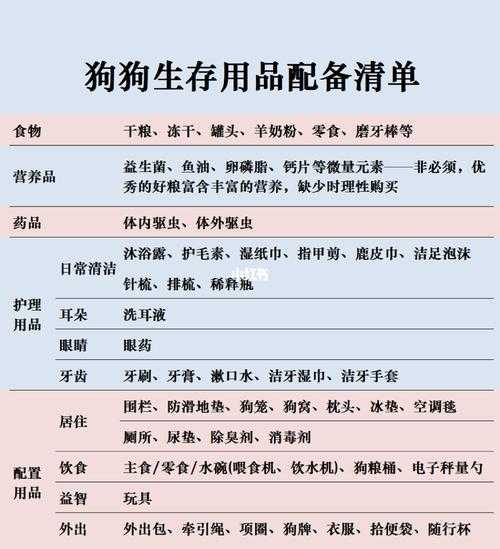 狗狗生存用品配备清单

| 食物 | | 干粮、冻干、罐头、羊奶粉、零食、磨牙棒等 |
|---|---|---|
| 营养品 | | 益生菌、鱼油、卵磷脂、钙片等微量元素——非必须，优秀的好粮富含丰富的营养，缺少时理性购买 |
| 药品 | | 体内驱虫、体外驱虫 |
| 护理用品 | 日常清洁 | 沐浴露、护毛素、湿纸巾、指甲剪、鹿皮巾、洁足泡沫 |
| | | 针梳、排梳、稀释瓶 |
| | 耳朵 | 洗耳液 |
| | 眼睛 | 眼药 |
| | 牙齿 | 牙刷、牙膏、漱口水、洁牙湿巾、洁牙手套 |
| 配置用品 | 居住 | 围栏、防滑地垫、狗笼、狗窝、枕头、冰垫、空调毯 |
| | | 厕所、尿垫、除臭剂、消毒剂 |
| | 饮食 | 主食/零食/水碗(喂食机、饮水机)、狗粮桶、电子秤量勺 |
| | 益智 | 玩具 |
| | 外出 | 外出包、牵引绳、项圈、狗牌、衣服、拾便袋、随行杯 |

小红书